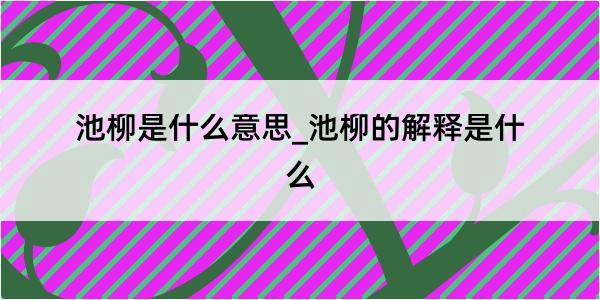 池柳是什么意思_池柳的解释是什么